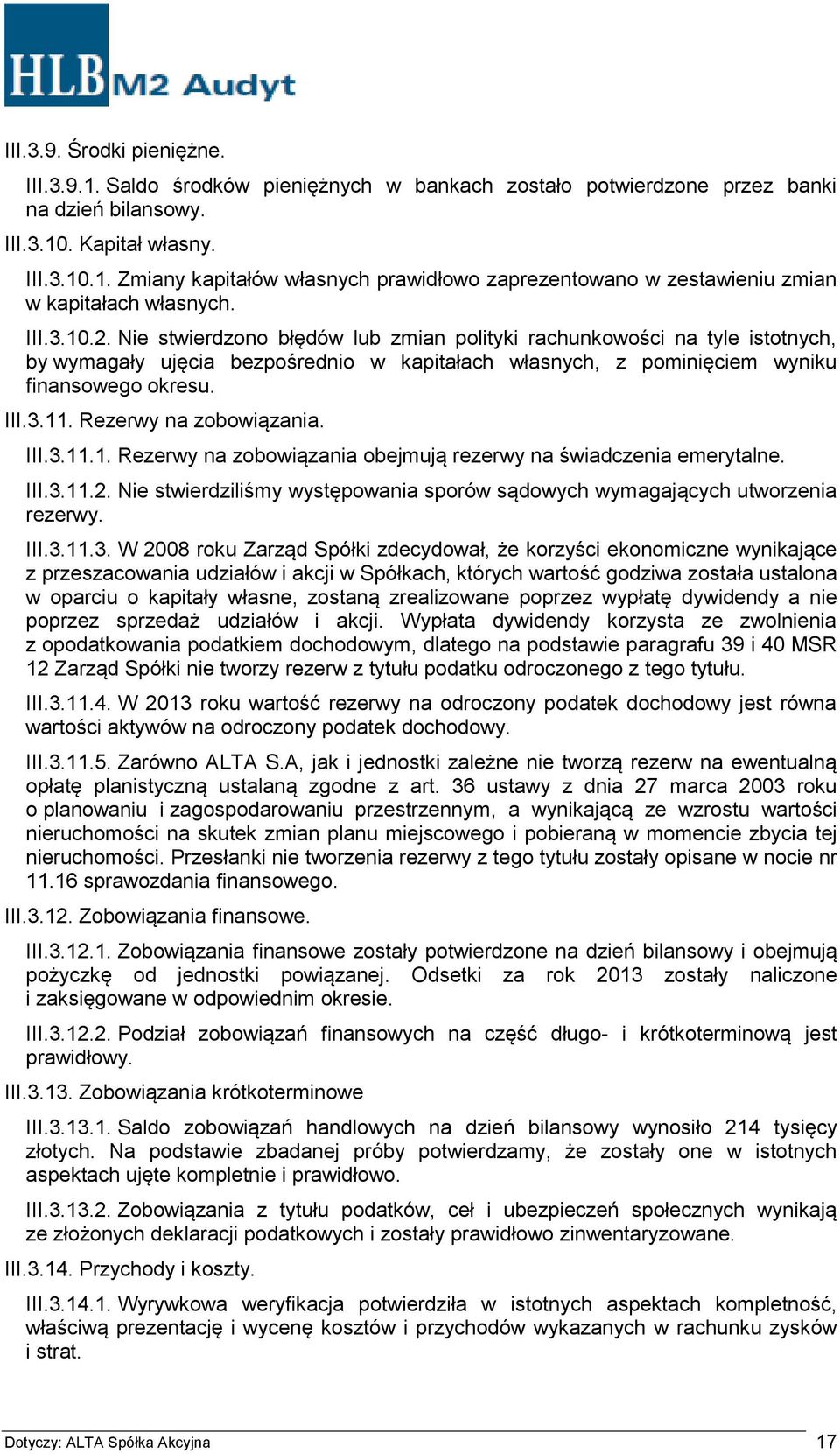 HLB M2 Audyt

III.3.9. Środki pieniężne.

III.3.9.1. Saldo środków pieniężnych w bankach zostało potwierdzone przez banki na dzień bilansowy.

III.3.10. Kapitał własny.

III.3.10.1. Zmiany kapitałów własnych prawidłowo zaprezentowano w zestawieniu zmian w kapitałach własnych.

III.3.10.2. Nie stwierdzono błędów lub zmian polityki rachunkowości na tyle istotnych, by wymagały ujęcia bezpośrednio w kapitałach własnych, z pominięciem wyniku finansowego okresu.

III.3.11. Rezerwy na zobowiązania.

III.3.11.1. Rezerwy na zobowiązania obejmują rezerwy na świadczenia emerytalne.

III.3.11.2. Nie stwierdziliśmy występowania sporów sądowych wymagających utworzenia rezerwy.

III.3.11.3. W 2008 roku Zarząd Spółki zdecydował, że korzyści ekonomiczne wynikające z przeszacowania udziałów i akcji w Spółkach, których wartość godziwa została ustalona w oparciu o kapitały własne, zostaną zrealizowane poprzez wypłatę dywidendy a nie poprzez sprzedaż udziałów i akcji. Wypłata dywidendy korzysta ze zwolnienia z opodatkowania podatkiem dochodowym, dlatego na podstawie paragrafu 39 i 40 MSR 12 Zarząd Spółki nie tworzy rezerw z tytułu podatku odroczonego z tego tytułu.

III.3.11.4. W 2013 roku wartość rezerwy na odroczony podatek dochodowy jest równa wartości aktywów na odroczony podatek dochodowy.

III.3.11.5. Zarówno ALTA S.A, jak i jednostki zależne nie tworzą rezerw na ewentualną opłatę planistyczną ustalaną zgodne z art. 36 ustawy z dnia 27 marca 2003 roku o planowaniu i zagospodarowaniu przestrzennym, a wynikającą ze wzrostu wartości nieruchomości na skutek zmian planu miejscowego i pobieraną w momencie zbycia tej nieruchomości. Przesłanki nie tworzenia rezerwy z tego tytułu zostały opisane w nocie nr 11.16 sprawozdania finansowego.

III.3.12. Zobowiązania finansowe.

III.3.12.1. Zobowiązania finansowe zostały potwierdzone na dzień bilansowy i obejmują pożyczkę od jednostki powiązanej. Odsetki za rok 2013 zostały naliczone i zaksięgowane w odpowiednim okresie.

III.3.12.2. Podział zobowiązań finansowych na część długo- i krótkoterminową jest prawidłowy.

III.3.13. Zobowiązania krótkoterminowe

III.3.13.1. Saldo zobowiązań handlowych na dzień bilansowy wynosiło 214 tysięcy złotych. Na podstawie zbadanej próby potwierdzamy, że zostały one w istotnych aspektach ujęte kompletnie i prawidłowo.

III.3.13.2. Zobowiązania z tytułu podatków, ceł i ubezpieczeń społecznych wynikają ze złożonych deklaracji podatkowych i zostały prawidłowo zinwentaryzowane.

III.3.14. Przychody i koszty.

III.3.14.1. Wyrywkowa weryfikacja potwierdziła w istotnych aspektach kompletność, właściwą prezentację i wycenę kosztów i przychodów wykazanych w rachunku zysków i strat.

Dotyczy: ALTA Spółka Akcyjna 17